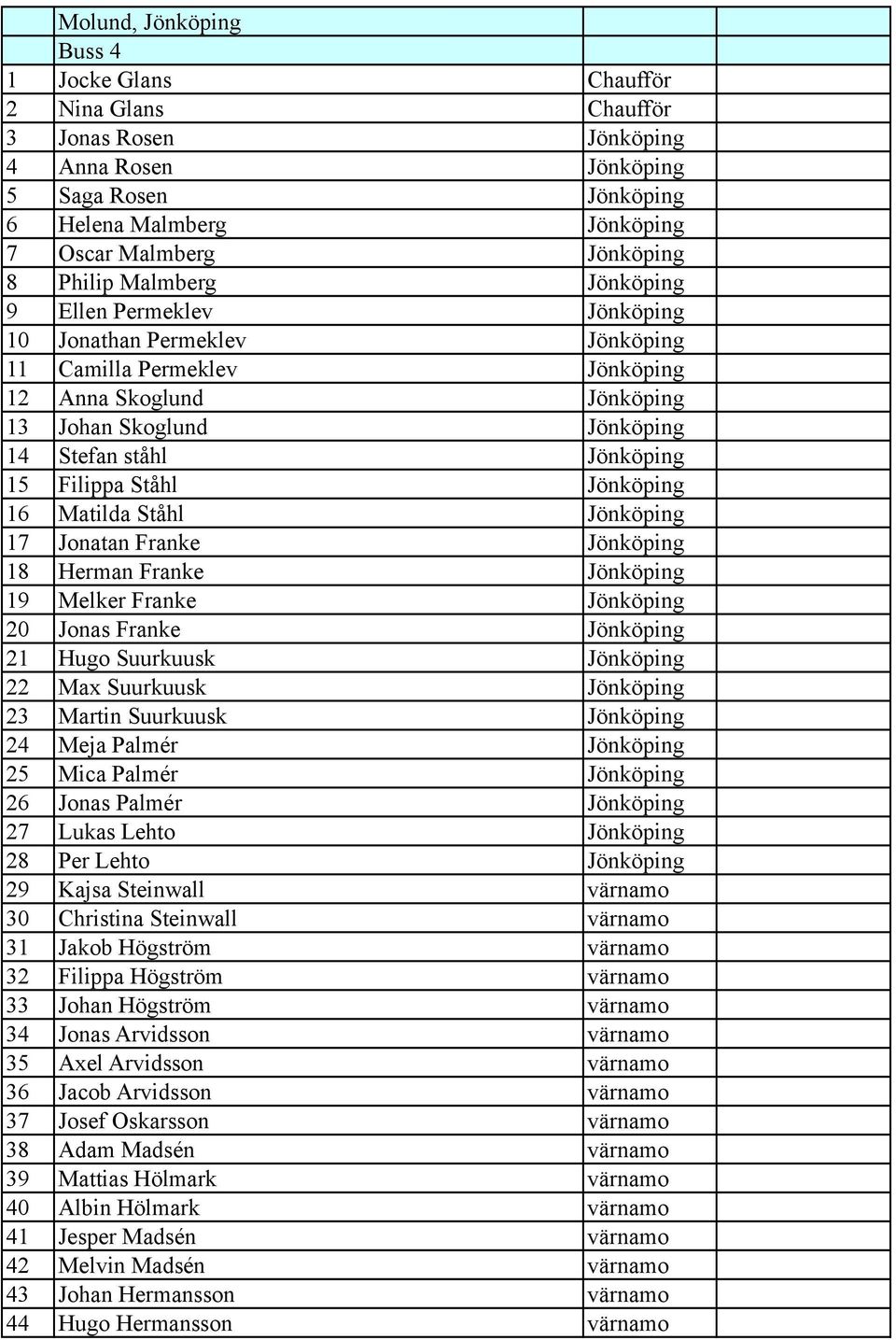 |  | Molund, Jönköping |  |  |
|---|---|---|---|
|  | Buss 4 |  |  |
| 1 | Jocke Glans | Chaufför |  |
| 2 | Nina Glans | Chaufför |  |
| 3 | Jonas Rosen | Jönköping |  |
| 4 | Anna Rosen | Jönköping |  |
| 5 | Saga Rosen | Jönköping |  |
| 6 | Helena Malmberg | Jönköping |  |
| 7 | Oscar Malmberg | Jönköping |  |
| 8 | Philip Malmberg | Jönköping |  |
| 9 | Ellen Permeklev | Jönköping |  |
| 10 | Jonathan Permeklev | Jönköping |  |
| 11 | Camilla Permeklev | Jönköping |  |
| 12 | Anna Skoglund | Jönköping |  |
| 13 | Johan Skoglund | Jönköping |  |
| 14 | Stefan ståhl | Jönköping |  |
| 15 | Filippa Ståhl | Jönköping |  |
| 16 | Matilda Ståhl | Jönköping |  |
| 17 | Jonatan Franke | Jönköping |  |
| 18 | Herman Franke | Jönköping |  |
| 19 | Melker Franke | Jönköping |  |
| 20 | Jonas Franke | Jönköping |  |
| 21 | Hugo Suurkuusk | Jönköping |  |
| 22 | Max Suurkuusk | Jönköping |  |
| 23 | Martin Suurkuusk | Jönköping |  |
| 24 | Meja Palmér | Jönköping |  |
| 25 | Mica Palmér | Jönköping |  |
| 26 | Jonas Palmér | Jönköping |  |
| 27 | Lukas Lehto | Jönköping |  |
| 28 | Per Lehto | Jönköping |  |
| 29 | Kajsa Steinwall | värnamo |  |
| 30 | Christina Steinwall | värnamo |  |
| 31 | Jakob Högström | värnamo |  |
| 32 | Filippa Högström | värnamo |  |
| 33 | Johan Högström | värnamo |  |
| 34 | Jonas Arvidsson | värnamo |  |
| 35 | Axel Arvidsson | värnamo |  |
| 36 | Jacob Arvidsson | värnamo |  |
| 37 | Josef Oskarsson | värnamo |  |
| 38 | Adam Madsén | värnamo |  |
| 39 | Mattias Hölmark | värnamo |  |
| 40 | Albin Hölmark | värnamo |  |
| 41 | Jesper Madsén | värnamo |  |
| 42 | Melvin Madsén | värnamo |  |
| 43 | Johan Hermansson | värnamo |  |
| 44 | Hugo Hermansson | värnamo |  |